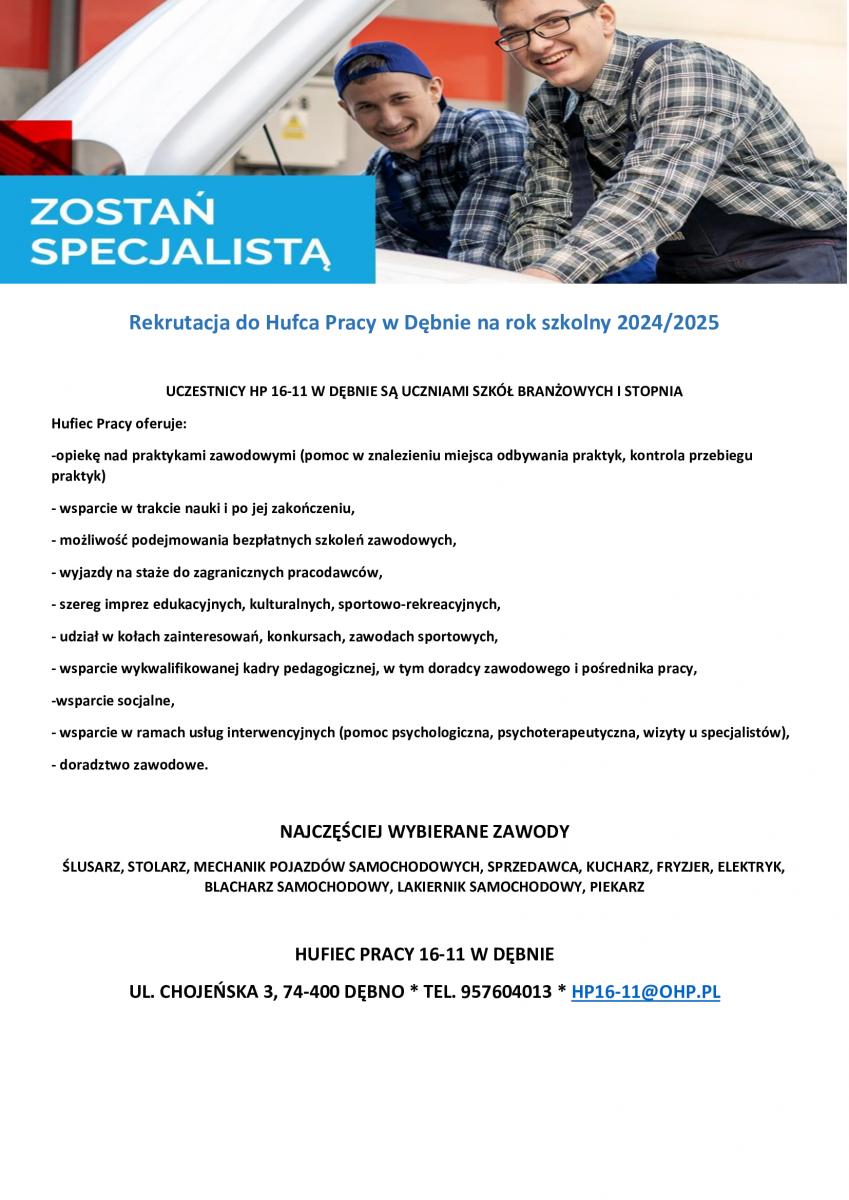 ZOSTAŃ SPECJALISTĄ

Rekrutacja do Hufca Pracy w Dębnie na rok szkolny 2024/2025

UCZESTNICY HP 16-11 W DĘBNIE SĄ UCZNIAMI SZKÓŁ BRANŻOWYCH I STOPNIA

Hufiec Pracy oferuje:

-opiekę nad praktykami zawodowymi (pomoc w znalezieniu miejsca odbywania praktyk, kontrola przebiegu praktyk)

- wsparcie w trakcie nauki i po jej zakończeniu,

- możliwość podejmowania bezpłatnych szkoleń zawodowych,

- wyjazdy na staże do zagranicznych pracodawców,

- szereg imprez edukacyjnych, kulturalnych, sportowo-rekreacyjnych,

- udział w kołach zainteresowań, konkursach, zawodach sportowych,

- wsparcie wykwalifikowanej kadry pedagogicznej, w tym doradcy zawodowego i pośrednika pracy,

-wsparcie socjalne,

- wsparcie w ramach usług interwencyjnych (pomoc psychologiczna, psychoterapeutyczna, wizyty u specjalistów),

- doradztwo zawodowe.

NAJCZĘŚCIEJ WYBIERANE ZAWODY

ŚLUSARZ, STOLARZ, MECHANIK POJAZDÓW SAMOCHODOWYCH, SPRZEDAWCA, KUCHARZ, FRYZJER, ELEKTRYK, BLACHARZ SAMOCHODOWY, LAKIERNIK SAMOCHODOWY, PIEKARZ

HUFIEC PRACY 16-11 W DĘBNIE

UL. CHOJEŃSKA 3, 74-400 DĘBNO * TEL. 957604013 * HP16-11@OHP.PL